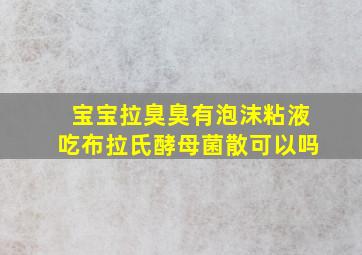 宝宝拉臭臭有泡沫粘液
吃布拉氏酵母菌散可以吗